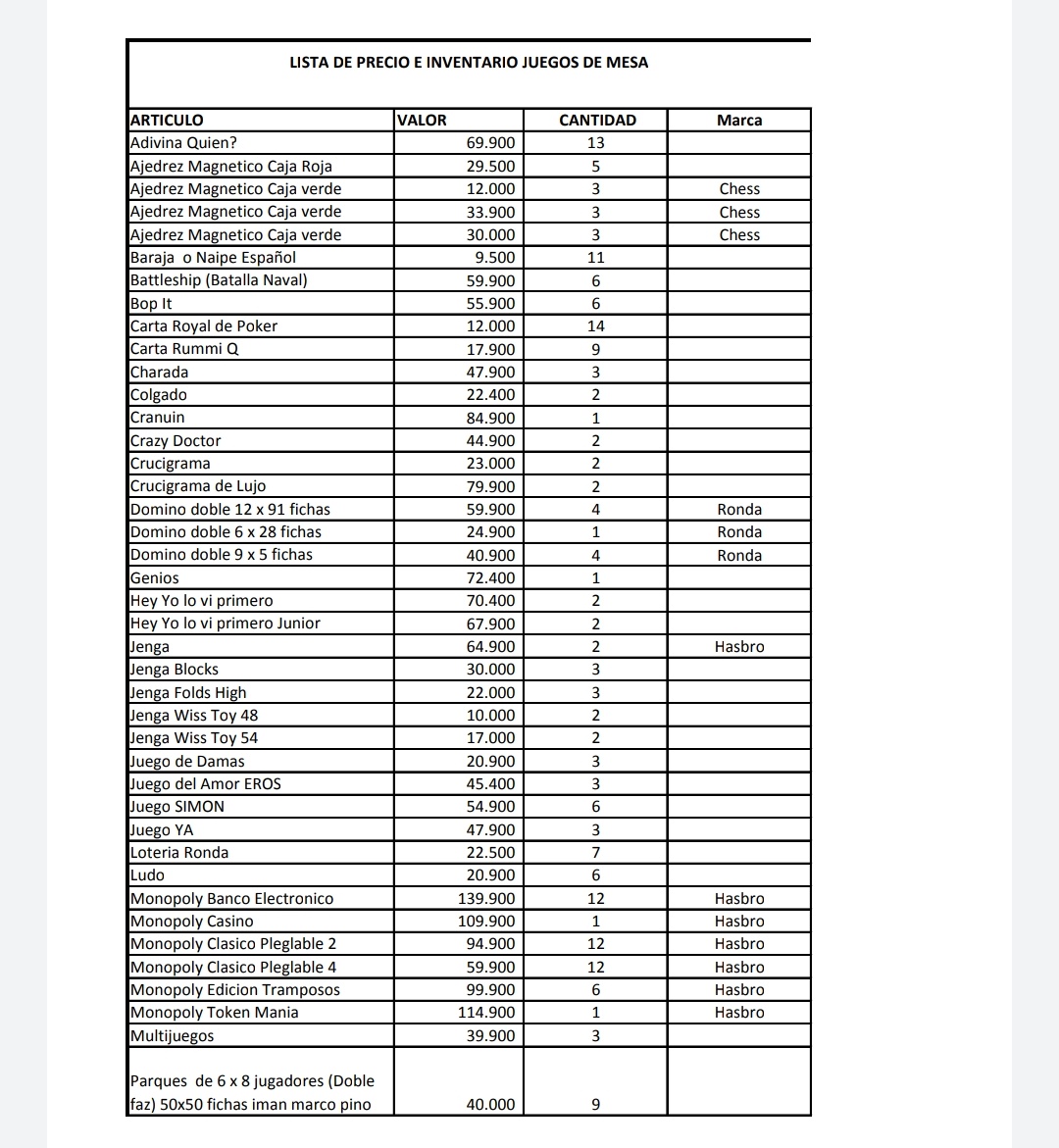 LISTA DE PRECIO E INVENTARIO JUEGOS DE MESA

| ARTICULO | VALOR | CANTIDAD | Marca |
|---|---|---|---|
| Adivina Quien? | 69.900 | 13 | |
| Ajedrez Magnetico Caja Roja | 29.500 | 5 | |
| Ajedrez Magnetico Caja verde | 12.000 | 3 | Chess |
| Ajedrez Magnetico Caja verde | 33.900 | 3 | Chess |
| Ajedrez Magnetico Caja verde | 30.000 | 3 | Chess |
| Baraja o Naipe Español | 9.500 | 11 | |
| Battleship (Batalla Naval) | 59.900 | 6 | |
| Bop It | 55.900 | 6 | |
| Carta Royal de Poker | 12.000 | 14 | |
| Carta Rummi Q | 17.900 | 9 | |
| Charada | 47.900 | 3 | |
| Colgado | 22.400 | 2 | |
| Cranuin | 84.900 | 1 | |
| Crazy Doctor | 44.900 | 2 | |
| Crucigrama | 23.000 | 2 | |
| Crucigrama de Lujo | 79.900 | 2 | |
| Domino doble 12 x 91 fichas | 59.900 | 4 | Ronda |
| Domino doble 6 x 28 fichas | 24.900 | 1 | Ronda |
| Domino doble 9 x 5 fichas | 40.900 | 4 | Ronda |
| Genios | 72.400 | 1 | |
| Hey Yo lo vi primero | 70.400 | 2 | |
| Hey Yo lo vi primero Junior | 67.900 | 2 | |
| Jenga | 64.900 | 2 | Hasbro |
| Jenga Blocks | 30.000 | 3 | |
| Jenga Folds High | 22.000 | 3 | |
| Jenga Wiss Toy 48 | 10.000 | 2 | |
| Jenga Wiss Toy 54 | 17.000 | 2 | |
| Juego de Damas | 20.900 | 3 | |
| Juego del Amor EROS | 45.400 | 3 | |
| Juego SIMON | 54.900 | 6 | |
| Juego YA | 47.900 | 3 | |
| Loteria Ronda | 22.500 | 7 | |
| Ludo | 20.900 | 6 | |
| Monopoly Banco Electronico | 139.900 | 12 | Hasbro |
| Monopoly Casino | 109.900 | 1 | Hasbro |
| Monopoly Clasico Pleglable 2 | 94.900 | 12 | Hasbro |
| Monopoly Clasico Pleglable 4 | 59.900 | 12 | Hasbro |
| Monopoly Edicion Tramposos | 99.900 | 6 | Hasbro |
| Monopoly Token Mania | 114.900 | 1 | Hasbro |
| Multijuegos | 39.900 | 3 | |
| Parques de 6 x 8 jugadores (Doble faz) 50x50 fichas iman marco pino | 40.000 | 9 | |